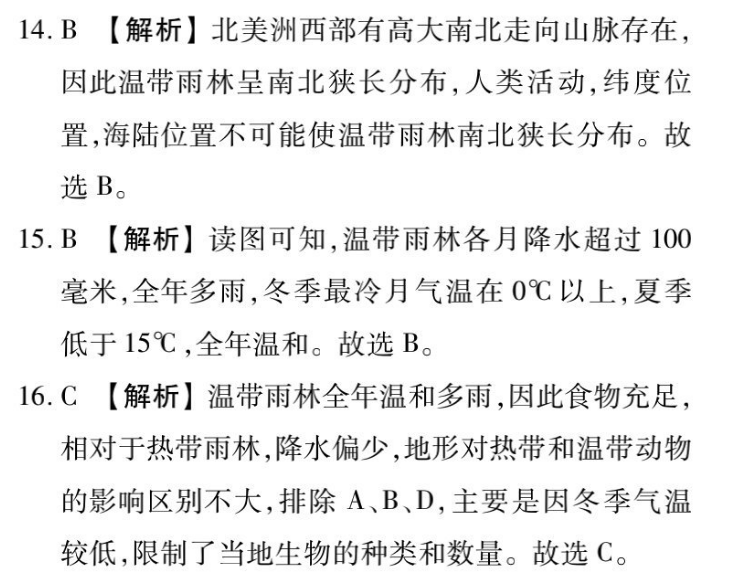 14. B 【解析】北美洲西部有高大南北走向山脉存在,因此温带雨林呈南北狭长分布,人类活动,纬度位置,海陆位置不可能使温带雨林南北狭长分布。故选 B。

15. B 【解析】读图可知,温带雨林各月降水超过 100 毫米,全年多雨,冬季最冷月气温在 0℃ 以上,夏季低于 15℃,全年温和。故选 B。

16. C 【解析】温带雨林全年温和多雨,因此食物充足,相对于热带雨林,降水偏少,地形对热带和温带动物的影响区别不大,排除 A、B、D,主要是因冬季气温较低,限制了当地生物的种类和数量。故选 C。